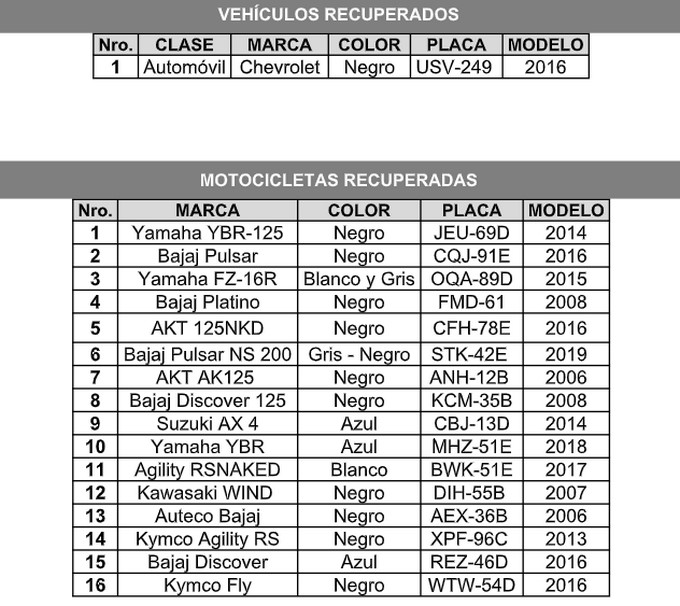 VEHÍCULOS RECUPERADOS

| Nro. | CLASE | MARCA | COLOR | PLACA | MODELO |
|---|---|---|---|---|---|
| 1 | Automóvil | Chevrolet | Negro | USV-249 | 2016 |

MOTOCICLETAS RECUPERADAS

| Nro. | MARCA | COLOR | PLACA | MODELO |
|---|---|---|---|---|
| 1 | Yamaha YBR-125 | Negro | JEU-69D | 2014 |
| 2 | Bajaj Pulsar | Negro | CQJ-91E | 2016 |
| 3 | Yamaha FZ-16R | Blanco y Gris | OQA-89D | 2015 |
| 4 | Bajaj Platino | Negro | FMD-61 | 2008 |
| 5 | AKT 125NKD | Negro | CFH-78E | 2016 |
| 6 | Bajaj Pulsar NS 200 | Gris - Negro | STK-42E | 2019 |
| 7 | AKT AK125 | Negro | ANH-12B | 2006 |
| 8 | Bajaj Discover 125 | Negro | KCM-35B | 2008 |
| 9 | Suzuki AX 4 | Azul | CBJ-13D | 2014 |
| 10 | Yamaha YBR | Azul | MHZ-51E | 2018 |
| 11 | Agility RSNAKED | Blanco | BWK-51E | 2017 |
| 12 | Kawasaki WIND | Negro | DIH-55B | 2007 |
| 13 | Auteco Bajaj | Negro | AEX-36B | 2006 |
| 14 | Kymco Agility RS | Negro | XPF-96C | 2013 |
| 15 | Bajaj Discover | Azul | REZ-46D | 2016 |
| 16 | Kymco Fly | Negro | WTW-54D | 2016 |